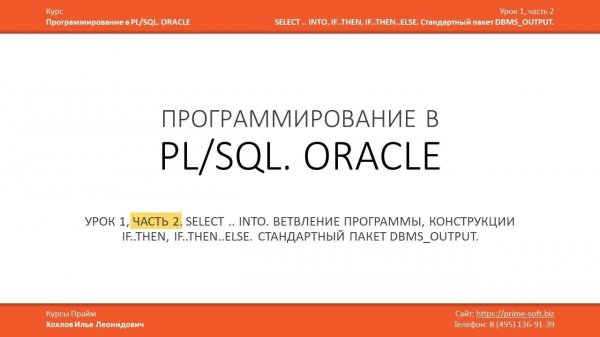 Курс
Программирование в PL/SQL. ORACLE

Урок 1, часть 2
SELECT .. INTO, IF..THEN, IF..THEN..ELSE. Стандартный пакет DBMS_OUTPUT.

ПРОГРАММИРОВАНИЕ В
PL/SQL. ORACLE

УРОК 1, ЧАСТЬ 2. SELECT .. INTO. ВЕТВЛЕНИЕ ПРОГРАММЫ, КОНСТРУКЦИИ IF..THEN, IF..THEN..ELSE. СТАНДАРТНЫЙ ПАКЕТ DBMS_OUTPUT.

Курсы Прайм
Хохлов Илья Леонидович

Сайт: https://prime-soft.biz
Телефон: 8 (495) 136-91-39